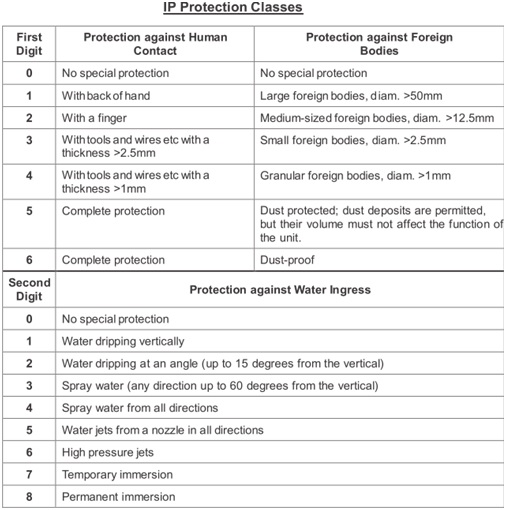 IP Protection Classes

| First Digit | Protection against Human Contact | Protection against Foreign Bodies |
|---|---|---|
| 0 | No special protection | No special protection |
| 1 | With back of hand | Large foreign bodies, diam. >50mm |
| 2 | With a finger | Medium-sized foreign bodies, diam. >12.5mm |
| 3 | With tools and wires etc with a thickness >2.5mm | Small foreign bodies, diam. >2.5mm |
| 4 | With tools and wires etc with a thickness >1mm | Granular foreign bodies, diam. >1mm |
| 5 | Complete protection | Dust protected; dust deposits are permitted, but their volume must not affect the function of the unit. |
| 6 | Complete protection | Dust-proof |

| Second Digit | Protection against Water Ingress |
|---|---|
| 0 | No special protection |
| 1 | Water dripping vertically |
| 2 | Water dripping at an angle (up to 15 degrees from the vertical) |
| 3 | Spray water (any direction up to 60 degrees from the vertical) |
| 4 | Spray water from all directions |
| 5 | Water jets from a nozzle in all directions |
| 6 | High pressure jets |
| 7 | Temporary immersion |
| 8 | Permanent immersion |